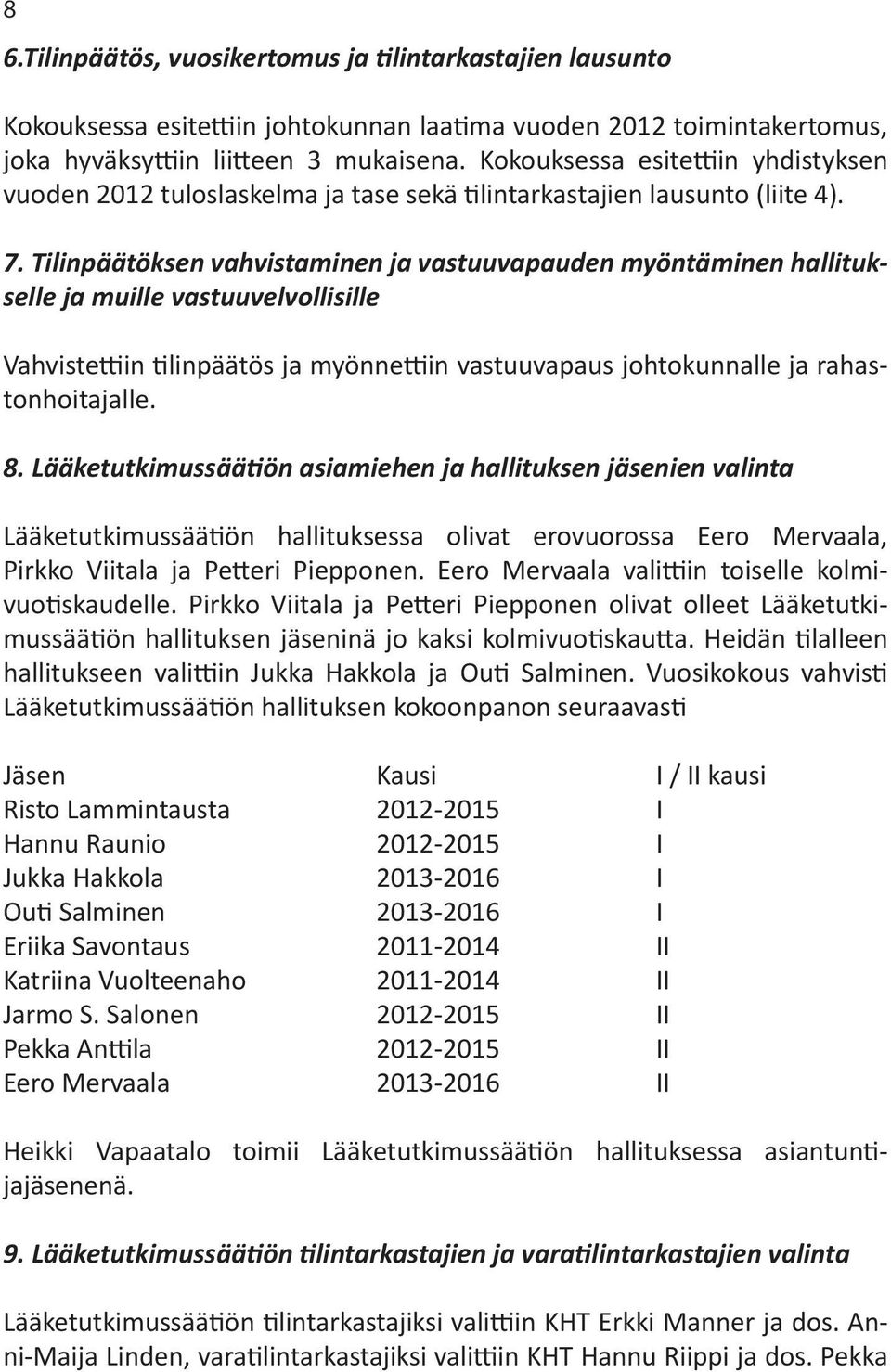 8

6.Tilinpäätös, vuosikertomus ja tilintarkastajien lausunto

Kokouksessa esitettiin johtokunnan laatima vuoden 2012 toimintakertomus, joka hyväksyttiin liitteen 3 mukaisena. Kokouksessa esitettiin yhdistyksen vuoden 2012 tuloslaskelma ja tase sekä tilintarkastajien lausunto (liite 4).

7. Tilinpäätöksen vahvistaminen ja vastuuvapauden myöntäminen hallitukselle ja muille vastuuvelvollisille

Vahvistettiin tilinpäätös ja myönnettiin vastuuvapaus johtokunnalle ja rahastonhoitajalle.

8. Lääketutkimussäätiön asiamiehen ja hallituksen jäsenien valinta

Lääketutkimussäätiön hallituksessa olivat erovuorossa Eero Mervaala, Pirkko Viitala ja Petteri Piepponen. Eero Mervaala valittiin toiselle kolmivuotiskaudelle. Pirkko Viitala ja Petteri Piepponen olivat olleet Lääketutkimussäätiön hallituksen jäseninä jo kaksi kolmivuotiskautta. Heidän tilalleen hallitukseen valittiin Jukka Hakkola ja Outi Salminen. Vuosikokous vahvisti Lääketutkimussäätiön hallituksen kokoonpanon seuraavasti

| Jäsen | Kausi | I / II kausi |
|---|---|---|
| Risto Lammintausta | 2012-2015 | I |
| Hannu Raunio | 2012-2015 | I |
| Jukka Hakkola | 2013-2016 | I |
| Outi Salminen | 2013-2016 | I |
| Eriika Savontaus | 2011-2014 | II |
| Katriina Vuolteenaho | 2011-2014 | II |
| Jarmo S. Salonen | 2012-2015 | II |
| Pekka Anttila | 2012-2015 | II |
| Eero Mervaala | 2013-2016 | II |

Heikki Vapaatalo toimii Lääketutkimussäätiön hallituksessa asiantuntijajäsenenä.

9. Lääketutkimussäätiön tilintarkastajien ja varatilintarkastajien valinta

Lääketutkimussäätiön tilintarkastajiksi valittiin KHT Erkki Manner ja dos. Anni-Maija Linden, varatilintarkastajiksi valittiin KHT Hannu Riippi ja dos. Pekka